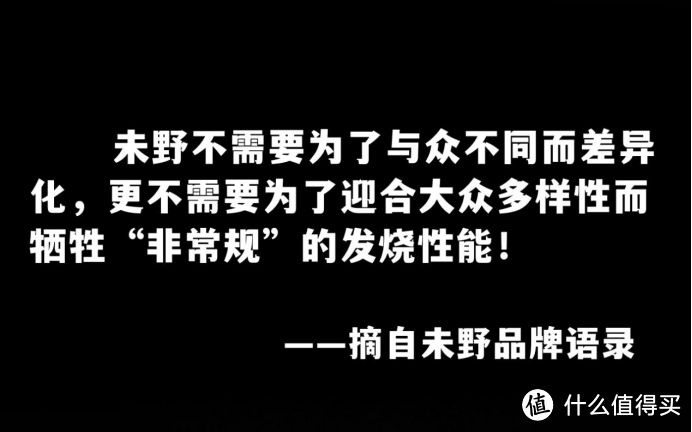 未野不需要为了与众不同而差异化，更不需要为了迎合大众多样性而牺牲“非常规”的发烧性能！

——摘自未野品牌语录

值 什么值得买